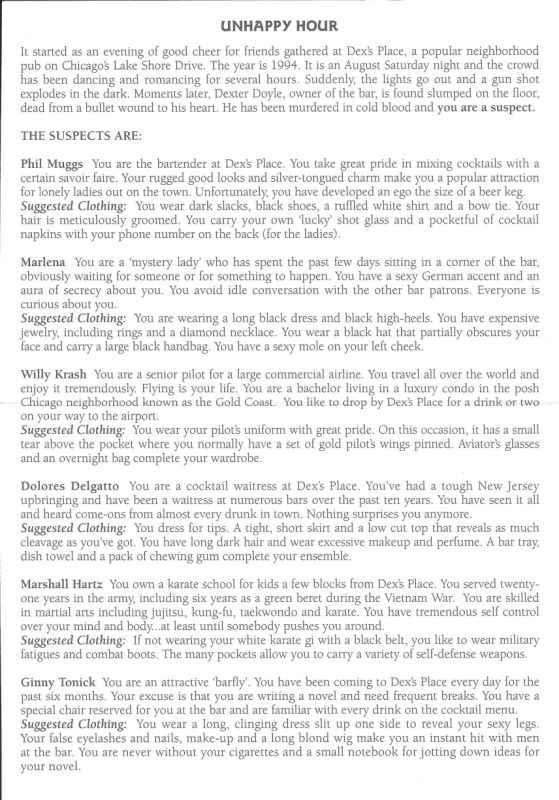 UNHAPPY HOUR

It started as an evening of good cheer for friends gathered at Dex's Place, a popular neighborhood pub on Chicago's Lake Shore Drive. The year is 1994. It is an August Saturday night and the crowd has been dancing and romancing for several hours. Suddenly, the lights go out and a gun shot explodes in the dark. Moments later, Dexter Doyle, owner of the bar, is found slumped on the floor, dead from a bullet wound to his heart. He has been murdered in cold blood and you are a suspect.

THE SUSPECTS ARE:

Phil Muggs You are the bartender at Dex's Place. You take great pride in mixing cocktails with a certain savoir faire. Your rugged good looks and silver-tongued charm make you a popular attraction for lonely ladies out on the town. Unfortunately, you have developed an ego the size of a beer keg.
Suggested Clothing: You wear dark slacks, black shoes, a ruffled white shirt and a bow tie. Your hair is meticulously groomed. You carry your own 'lucky' shot glass and a pocketful of cocktail napkins with your phone number on the back (for the ladies).

Marlena You are a 'mystery lady' who has spent the past few days sitting in a corner of the bar, obviously waiting for someone or for something to happen. You have a sexy German accent and an aura of secrecy about you. You avoid idle conversation with the other bar patrons. Everyone is curious about you.
Suggested Clothing: You are wearing a long black dress and black high-heels. You have expensive jewelry, including rings and a diamond necklace. You wear a black hat that partially obscures your face and carry a large black handbag. You have a sexy mole on your left cheek.

Willy Krash You are a senior pilot for a large commercial airline. You travel all over the world and enjoy it tremendously. Flying is your life. You are a bachelor living in a luxury condo in the posh Chicago neighborhood known as the Gold Coast. You like to drop by Dex's Place for a drink or two on your way to the airport.
Suggested Clothing: You wear your pilot's uniform with great pride. On this occasion, it has a small tear above the pocket where you normally have a set of gold pilot's wings pinned. Aviator's glasses and an overnight bag complete your wardrobe.

Dolores Delgatto You are a cocktail waitress at Dex's Place. You've had a tough New Jersey upbringing and have been a waitress at numerous bars over the past ten years. You have seen it all and heard come-ons from almost every drunk in town. Nothing surprises you anymore.
Suggested Clothing: You dress for tips. A tight, short skirt and a low cut top that reveals as much cleavage as you've got. You have long dark hair and wear excessive makeup and perfume. A bar tray, dish towel and a pack of chewing gum complete your ensemble.

Marshall Hartz You own a karate school for kids a few blocks from Dex's Place. You served twenty-one years in the army, including six years as a green beret during the Vietnam War. You are skilled in martial arts including jujitsu, kung-fu, taekwondo and karate. You have tremendous self control over your mind and body...at least until somebody pushes you around.
Suggested Clothing: If not wearing your white karate gi with a black belt, you like to wear military fatigues and combat boots. The many pockets allow you to carry a variety of self-defense weapons.

Ginny Tonick You are an attractive 'barfly'. You have been coming to Dex's Place every day for the past six months. Your excuse is that you are writing a novel and need frequent breaks. You have a special chair reserved for you at the bar and are familiar with every drink on the cocktail menu.
Suggested Clothing: You wear a long, clinging dress slit up one side to reveal your sexy legs. Your false eyelashes and nails, make-up and a long blond wig make you an instant hit with men at the bar. You are never without your cigarettes and a small notebook for jotting down ideas for your novel.